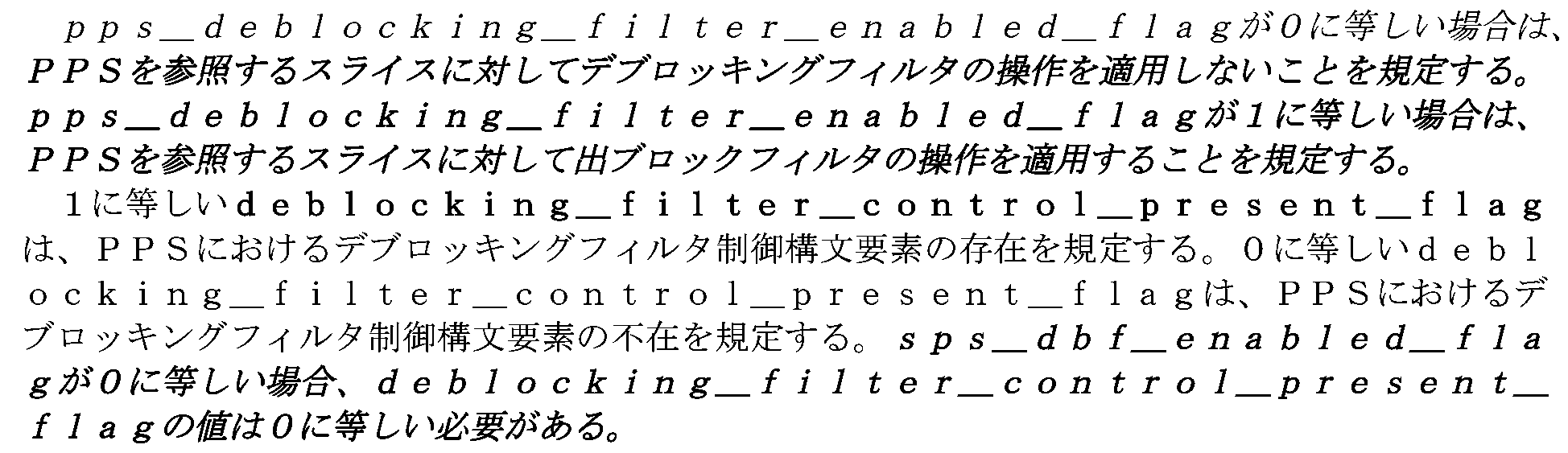 pps_deblocking_filter_enabled_flagが0に等しい場合は、PPSを参照するスライスに対してデブロッキングフィルタの操作を適用しないことを規定する。pps_deblocking_filter_enabled_flagが1に等しい場合は、PPSを参照するスライスに対して出ブロックフィルタの操作を適用することを規定する。

1に等しいdeblocking_filter_control_present_flagは、PPSにおけるデブロッキングフィルタ制御構文要素の存在を規定する。0に等しいdeblocking_filter_control_present_flagは、PPSにおけるデブロッキングフィルタ制御構文要素の不在を規定する。sps_dbf_enabled_flagが0に等しい場合、deblocking_filter_control_present_flagの値は0に等しい必要がある。